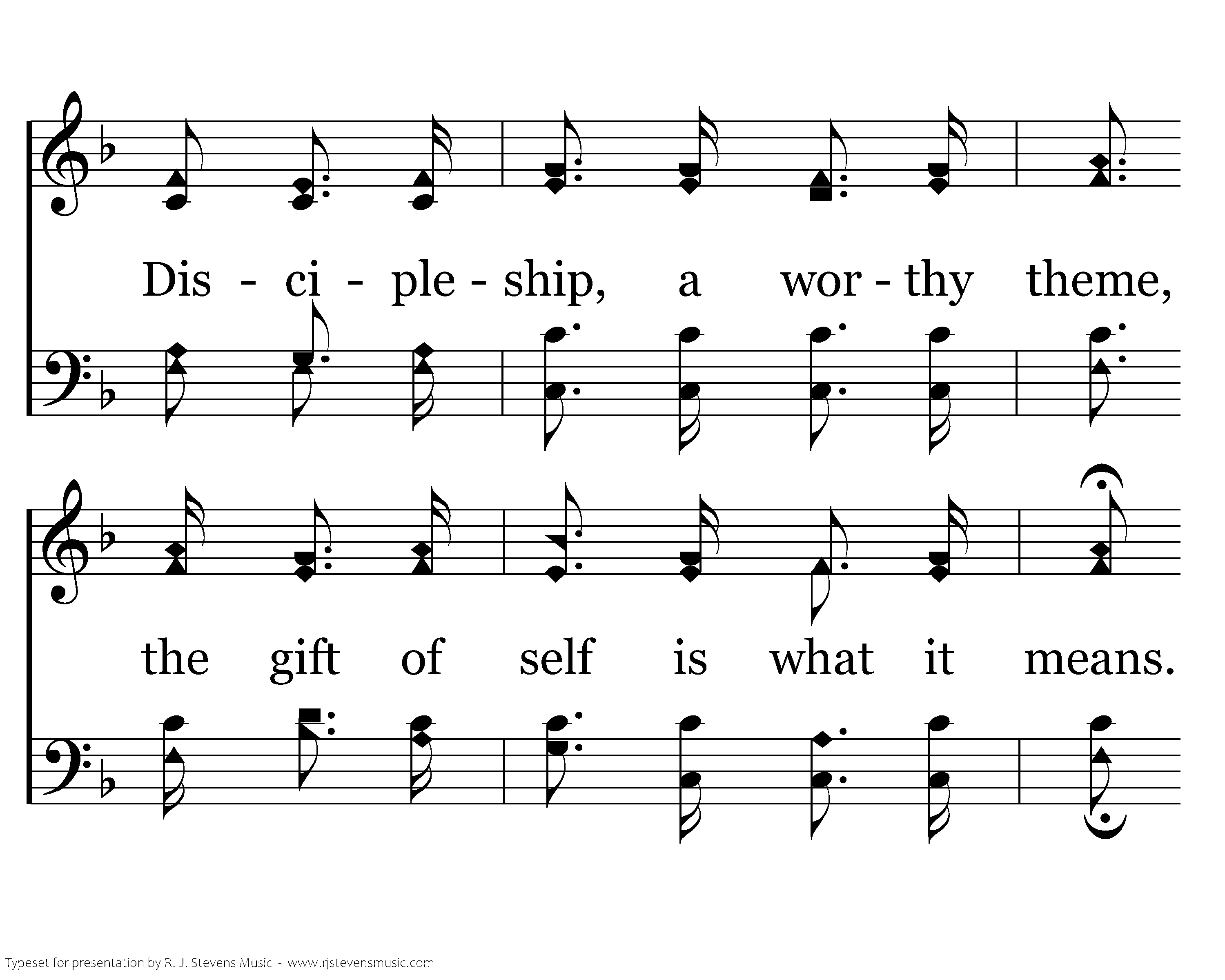 Dis - ci - ple - ship, a wor - thy theme,

the gift of self is what it means.

Typeset for presentation by R. J. Stevens Music - www.rjstevensmusic.com